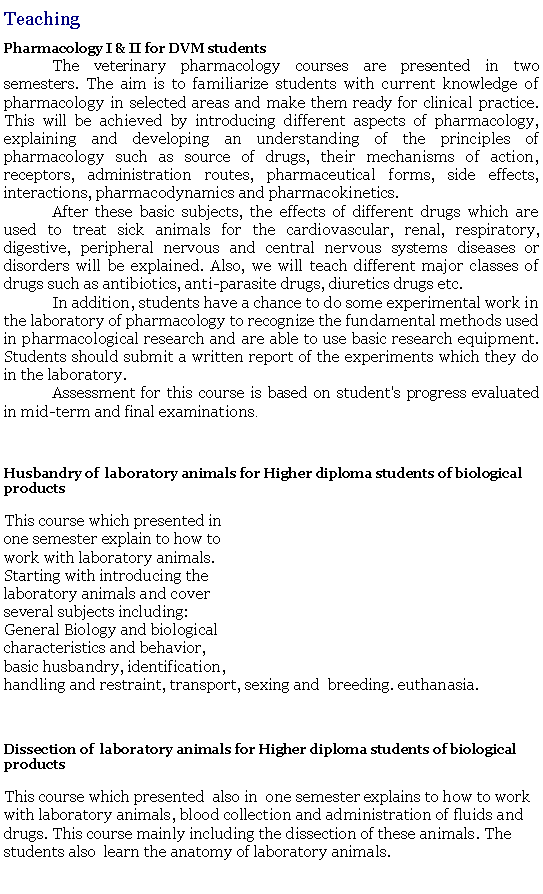 Teaching

Pharmacology I & II for DVM students

The veterinary pharmacology courses are presented in two semesters. The aim is to familiarize students with current knowledge of pharmacology in selected areas and make them ready for clinical practice. This will be achieved by introducing different aspects of pharmacology, explaining and developing an understanding of the principles of pharmacology such as source of drugs, their mechanisms of action, receptors, administration routes, pharmaceutical forms, side effects, interactions, pharmacodynamics and pharmacokinetics.

After these basic subjects, the effects of different drugs which are used to treat sick animals for the cardiovascular, renal, respiratory, digestive, peripheral nervous and central nervous systems diseases or disorders will be explained. Also, we will teach different major classes of drugs such as antibiotics, anti-parasite drugs, diuretics drugs etc.

In addition, students have a chance to do some experimental work in the laboratory of pharmacology to recognize the fundamental methods used in pharmacological research and are able to use basic research equipment. Students should submit a written report of the experiments which they do in the laboratory.

Assessment for this course is based on student's progress evaluated in mid-term and final examinations.

Husbandry of laboratory animals for Higher diploma students of biological products

This course which presented in one semester explain to how to work with laboratory animals. Starting with introducing the laboratory animals and cover several subjects including: General Biology and biological characteristics and behavior, basic husbandry, identification, handling and restraint, transport, sexing and breeding. euthanasia.

Dissection of laboratory animals for Higher diploma students of biological products

This course which presented also in one semester explains to how to work with laboratory animals, blood collection and administration of fluids and drugs. This course mainly including the dissection of these animals. The students also learn the anatomy of laboratory animals.